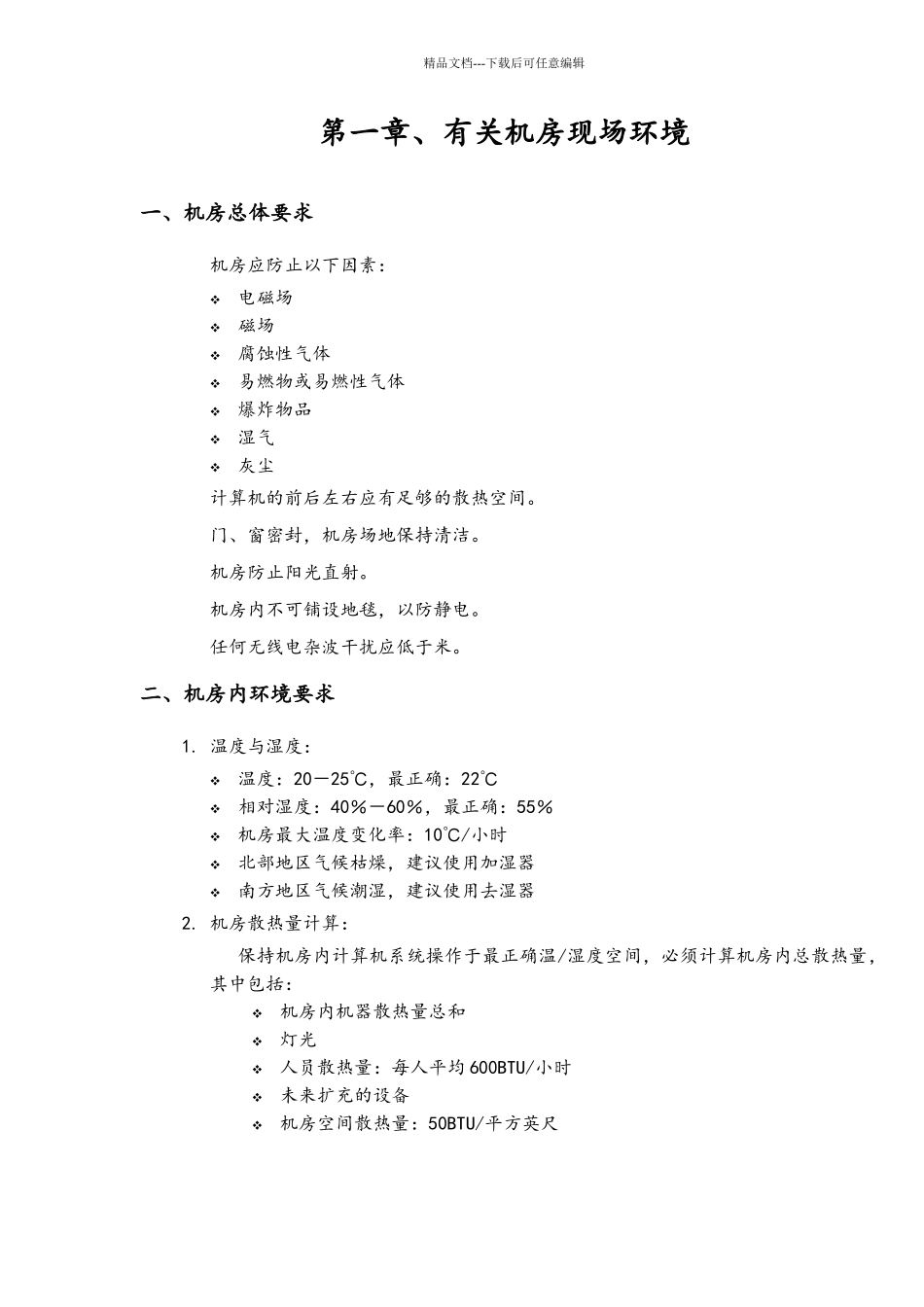 精品文档---下载后可任意编辑

第一章、有关机房现场环境

一、机房总体要求

机房应防止以下因素：

❖ 电磁场
❖ 磁场
❖ 腐蚀性气体
❖ 易燃物或易燃性气体
❖ 爆炸物品
❖ 湿气
❖ 灰尘

计算机的前后左右应有足够的散热空间。

门、窗密封，机房场地保持清洁。

机房防止阳光直射。

机房内不可铺设地毯，以防静电。

任何无线电杂波干扰应低于米。

二、机房内环境要求

1. 温度与湿度：

❖ 温度：20－25℃，最正确：22℃
❖ 相对湿度：40％－60％，最正确：55％
❖ 机房最大温度变化率：10℃/小时
❖ 北部地区气候枯燥，建议使用加湿器
❖ 南方地区气候潮湿，建议使用去湿器

2. 机房散热量计算：

保持机房内计算机系统操作于最正确温/湿度空间，必须计算机房内总散热量，其中包括：

❖ 机房内机器散热量总和
❖ 灯光
❖ 人员散热量：每人平均600BTU/小时
❖ 未来扩充的设备
❖ 机房空间散热量：50BTU/平方英尺